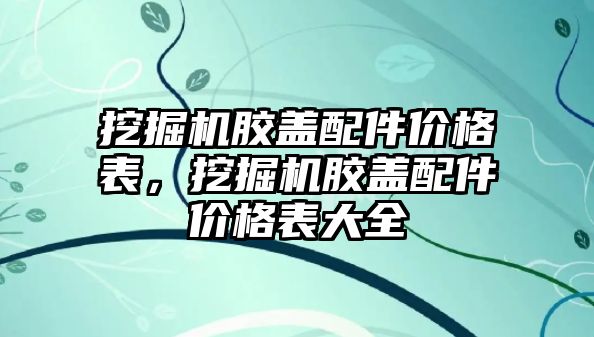 挖掘机胶盖配件价格表，挖掘机胶盖配件价格表大全